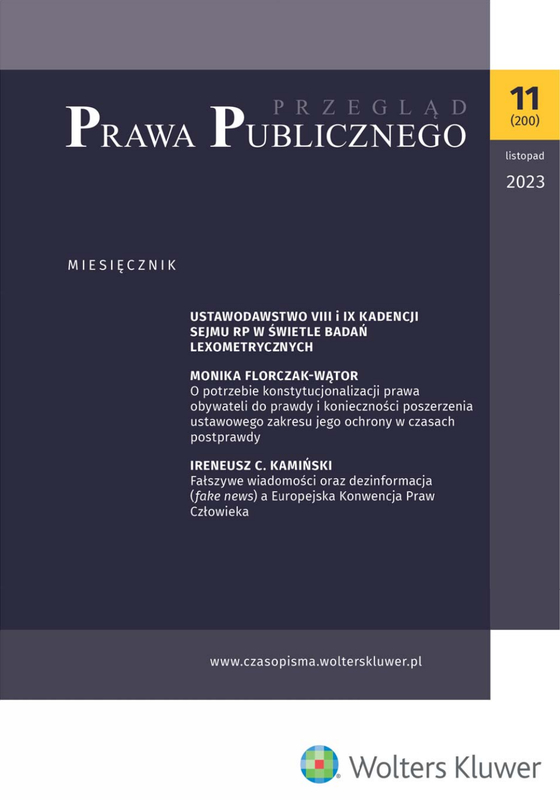 PRZEGLĄD
PRAWA PUBLICZNEGO

11
(200)

listopad

2023

MIESIĘCZNIK

USTAWODAWSTWO VIII i IX KADENCJI SEJMU RP W ŚWIETLE BADAŃ LEXOMETRYCZNYCH

MONIKA FLORCZAK-WĄTOR
O potrzebie konstytucjonalizacji prawa obywateli do prawdy i konieczności poszerzenia ustawowego zakresu jego ochrony w czasach postprawdy

IRENEUSZ C. KAMIŃSKI
Fałszywe wiadomości oraz dezinformacja (fake news) a Europejska Konwencja Praw Człowieka

www.czasopisma.wolterskluwer.pl

Wolters Kluwer